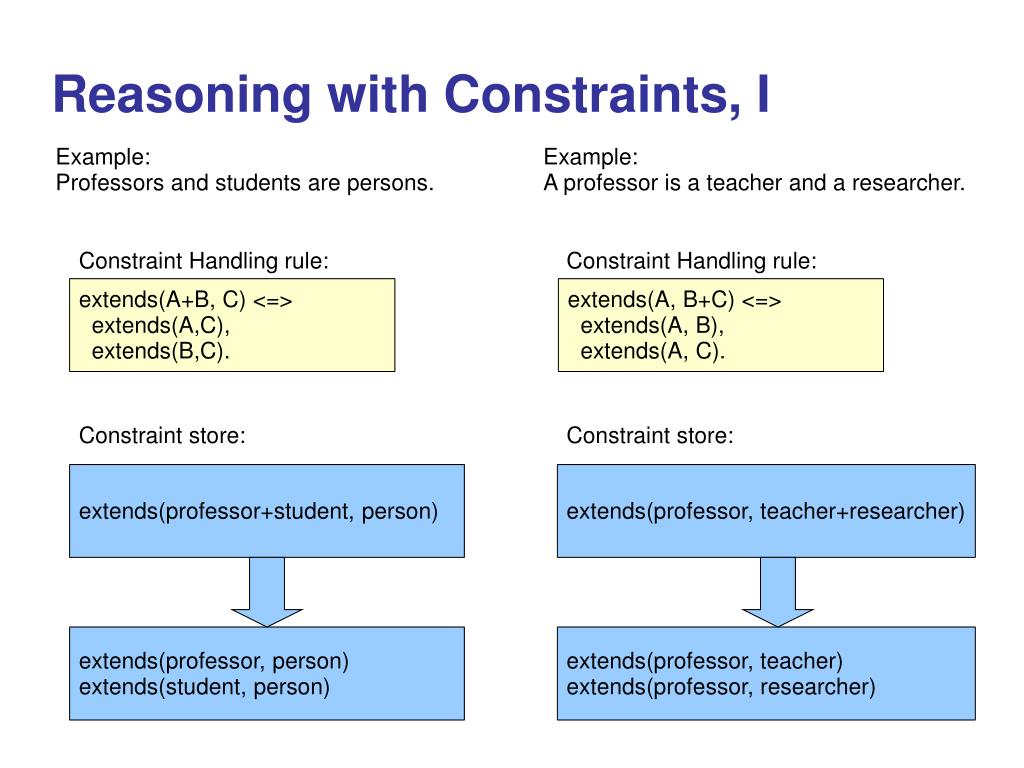 Reasoning with Constraints, I

Example:
Professors and students are persons.

Constraint Handling rule:

extends(A+B, C) <=>
extends(A,C),
extends(B,C).

Constraint store:

extends(professor+student, person)

extends(professor, person)
extends(student, person)

Example:
A professor is a teacher and a researcher.

Constraint Handling rule:

extends(A, B+C) <=>
extends(A, B),
extends(A, C).

Constraint store:

extends(professor, teacher+researcher)

extends(professor, teacher)
extends(professor, researcher)